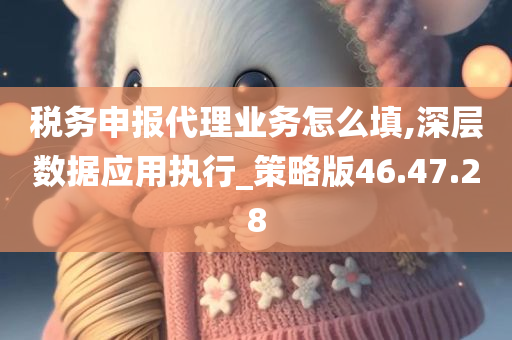 税务申报代理业务怎么填,深层数据应用执行_策略版46.47.28